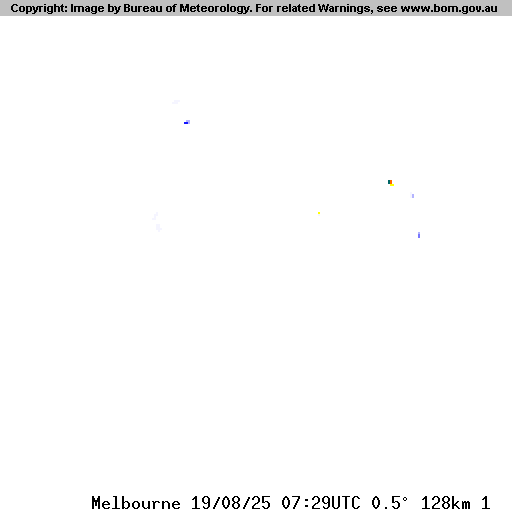 Copyright: Image by Bureau of Meteorology. For related Warnings, see www.bom.gov.au

Melbourne 19/08/25 07:29UTC 0.5° 128km 1